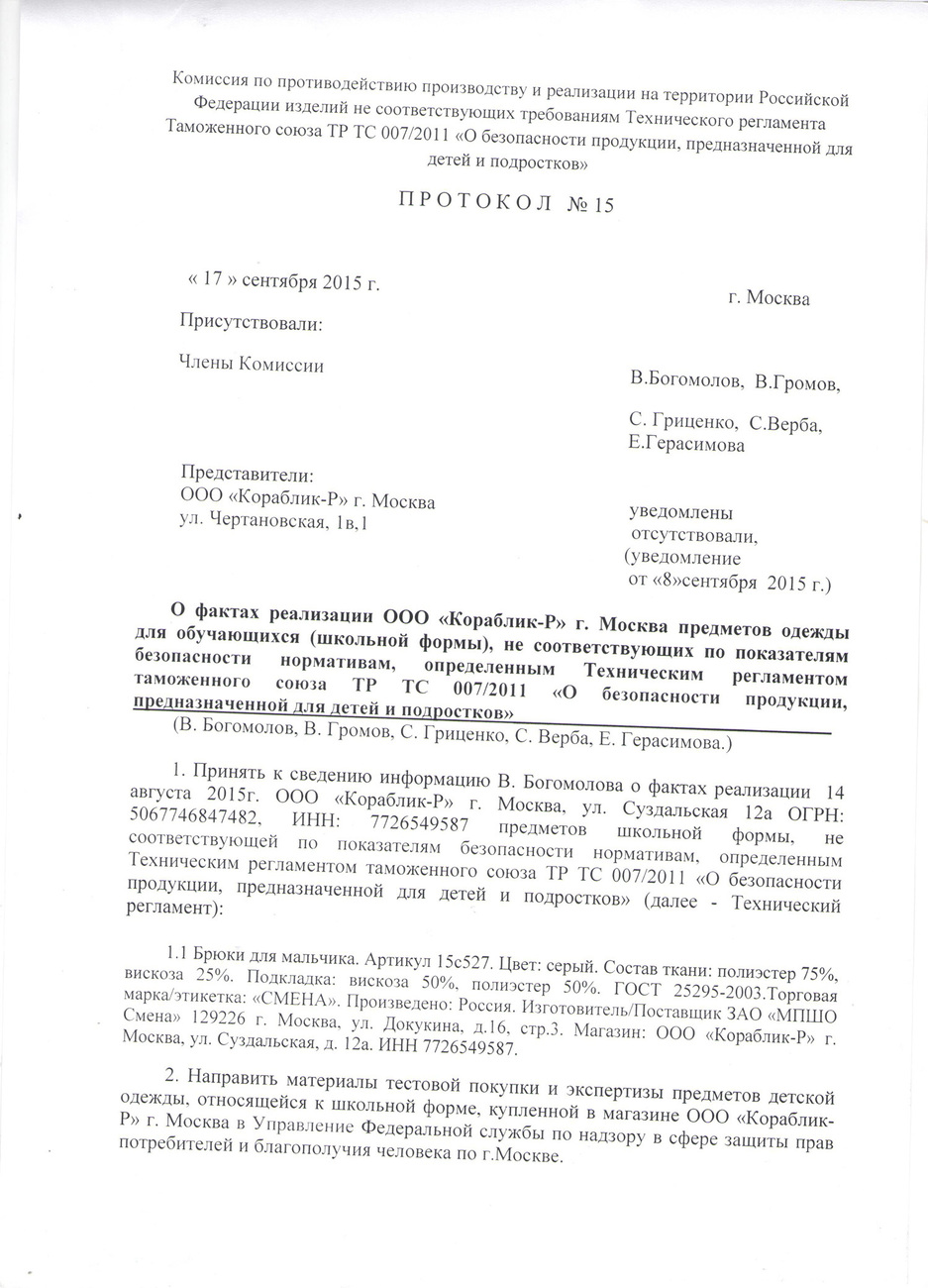 Комиссия по противодействию производству и реализации на территории Российской Федерации изделий не соответствующих требованиям Технического регламента Таможенного союза ТР ТС 007/2011 «О безопасности продукции, предназначенной для детей и подростков»

П Р О Т О К О Л № 15

« 17 » сентября 2015 г.

г. Москва

Присутствовали:

Члены Комиссии

В.Богомолов, В.Громов,

С. Гриценко, С.Верба, Е.Герасимова

Представители:
ООО «Кораблик-Р» г. Москва
ул. Чертановская, 1в,1

уведомлены
отсутствовали,
(уведомление
от «8»сентября 2015 г.)

О фактах реализации ООО «Кораблик-Р» г. Москва предметов одежды для обучающихся (школьной формы), не соответствующих по показателям безопасности нормативам, определенным Техническим регламентом таможенного союза ТР ТС 007/2011 «О безопасности продукции, предназначенной для детей и подростков»
(В. Богомолов, В. Громов, С. Гриценко, С. Верба, Е. Герасимова.)

1. Принять к сведению информацию В. Богомолова о фактах реализации 14 августа 2015г. ООО «Кораблик-Р» г. Москва, ул. Суздальская 12а ОГРН: 5067746847482, ИНН: 7726549587 предметов школьной формы, не соответствующей по показателям безопасности нормативам, определенным Техническим регламентом таможенного союза ТР ТС 007/2011 «О безопасности продукции, предназначенной для детей и подростков» (далее - Технический регламент):

1.1 Брюки для мальчика. Артикул 15с527. Цвет: серый. Состав ткани: полиэстер 75%, вискоза 25%. Подкладка: вискоза 50%, полиэстер 50%. ГОСТ 25295-2003.Торговая марка/этикетка: «СМЕНА». Произведено: Россия. Изготовитель/Поставщик ЗАО «МПШО Смена» 129226 г. Москва, ул. Докукина, д.16, стр.3. Магазин: ООО «Кораблик-Р» г. Москва, ул. Суздальская, д. 12а. ИНН 7726549587.

2. Направить материалы тестовой покупки и экспертизы предметов детской одежды, относящейся к школьной форме, купленной в магазине ООО «Кораблик-Р» г. Москва в Управление Федеральной службы по надзору в сфере защиты прав потребителей и благополучия человека по г.Москве.